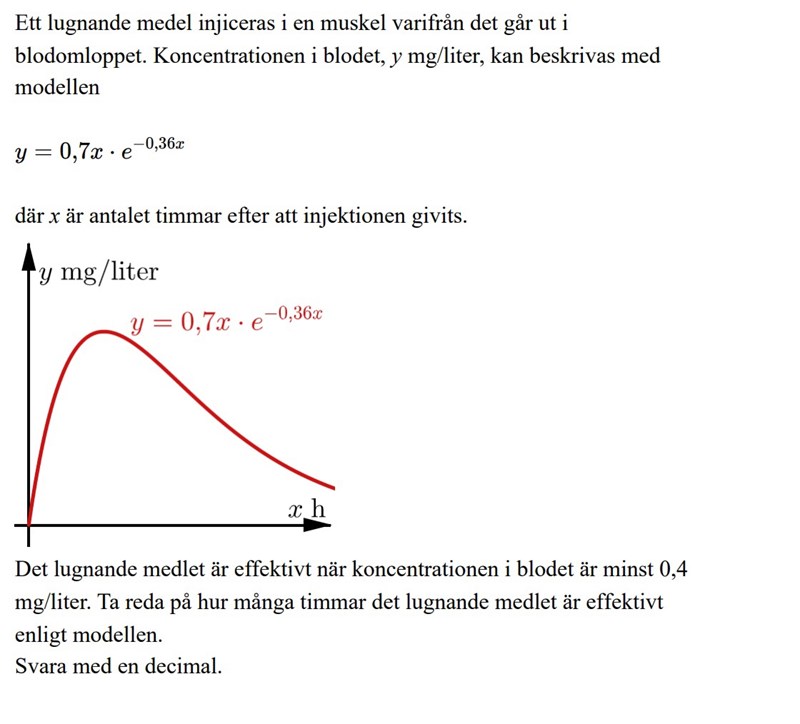 Ett lugnande medel injiceras i en muskel varifrån det går ut i blodomloppet. Koncentrationen i blodet, $y$ mg/liter, kan beskrivas med modellen

$y = 0{,}7x \cdot e^{-0{,}36x}$

där $x$ är antalet timmar efter att injektionen givits.

$y$ mg/liter

$y = 0{,}7x \cdot e^{-0{,}36x}$

$x$ h

Det lugnande medlet är effektivt när koncentrationen i blodet är minst 0,4 mg/liter. Ta reda på hur många timmar det lugnande medlet är effektivt enligt modellen.
Svara med en decimal.